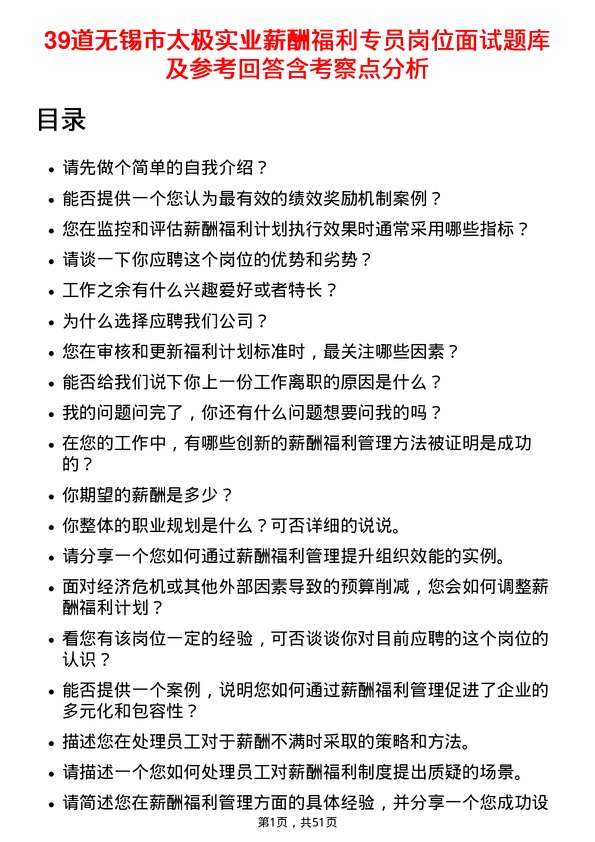 39道无锡市太极实业薪酬福利专员岗位面试题库及参考回答含考察点分析

目录

- 请先做个简单的自我介绍？
- 能否提供一个您认为最有效的绩效奖励机制案例？
- 您在监控和评估薪酬福利计划执行效果时通常采用哪些指标？
- 请谈一下你应聘这个岗位的优势和劣势？
- 工作之余有什么兴趣爱好或者特长？
- 为什么选择应聘我们公司？
- 您在审核和更新福利计划标准时，最关注哪些因素？
- 能否给我们说下你上一份工作离职的原因是什么？
- 我的问题问完了，你还有什么问题想要问我的吗？
- 在您的工作中，有哪些创新的薪酬福利管理方法被证明是成功的？
- 你期望的薪酬是多少？
- 你整体的职业规划是什么？可否详细的说说。
- 请分享一个您如何通过薪酬福利管理提升组织效能的实例。
- 面对经济危机或其他外部因素导致的预算削减，您会如何调整薪酬福利计划？
- 看您有该岗位一定的经验，可否谈谈你对目前应聘的这个岗位的认识？
- 能否提供一个案例，说明您如何通过薪酬福利管理促进了企业的多元化和包容性？
- 描述您在处理员工对于薪酬不满时采取的策略和方法。
- 请描述一个您如何处理员工对薪酬福利制度提出质疑的场景。
- 请简述您在薪酬福利管理方面的具体经验，并分享一个您成功设

第1页，共51页